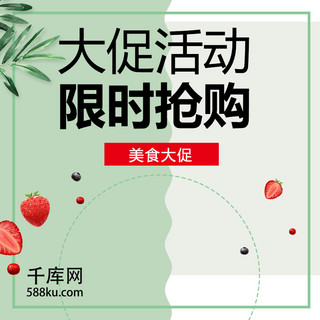 大促活动
限时抢购

美食大促

千库网
588ku.com